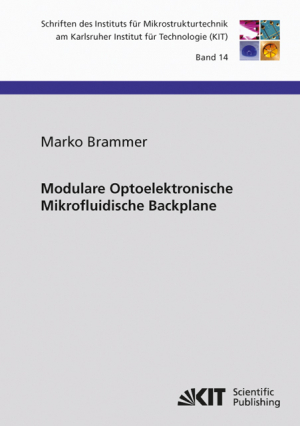 Schriften des Instituts für Mikrostrukturtechnik am Karlsruher Institut für Technologie (KIT)

Band 14

Marko Brammer

Modulare Optoelektronische Mikrofluidische Backplane

KIT Scientific Publishing